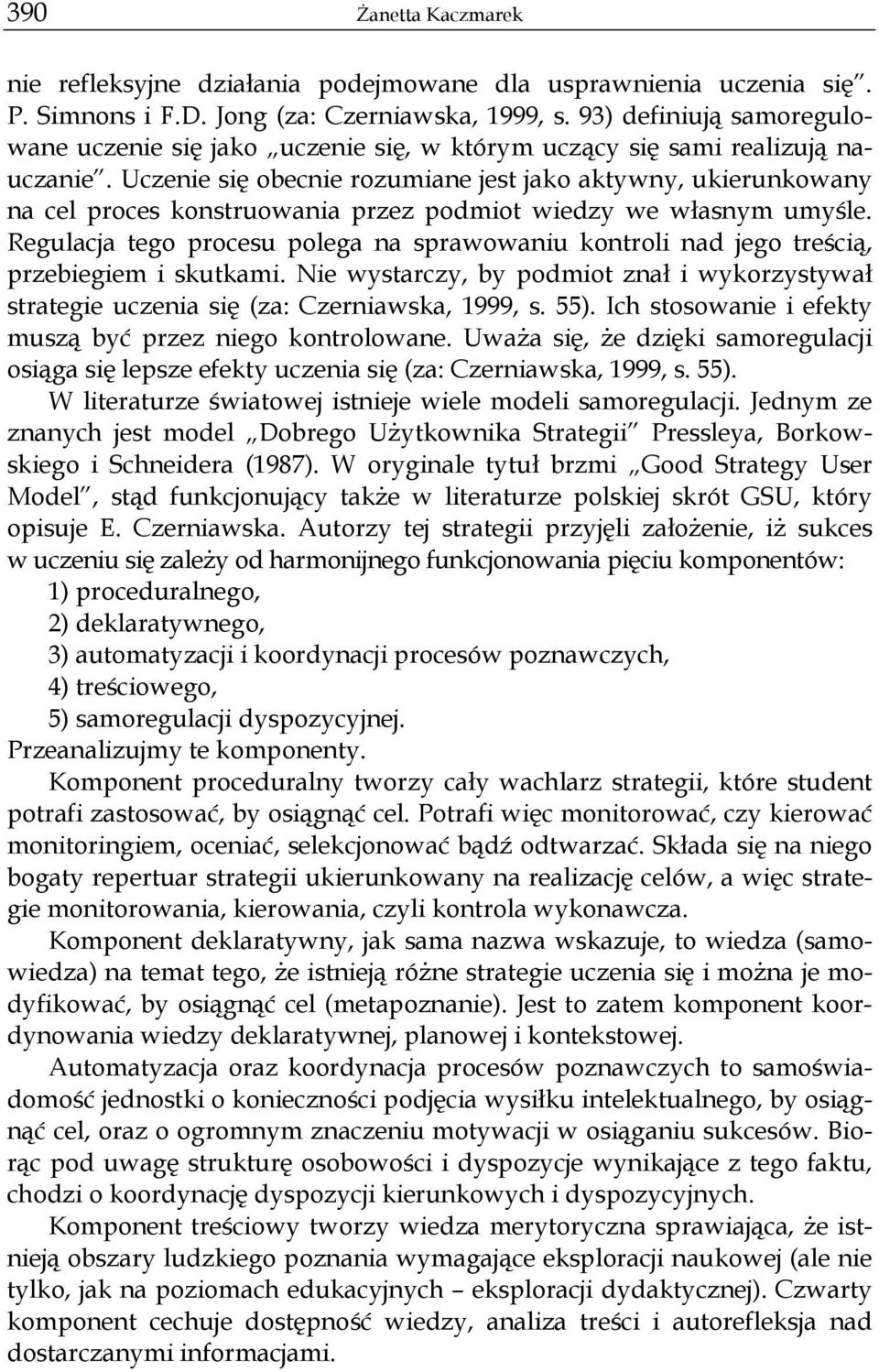 390 Żanetta Kaczmarek

nie refleksyjne działania podejmowane dla usprawnienia uczenia się". P. Simnons i F.D. Jong (za: Czerniawska, 1999, s. 93) definiują samoregulowane uczenie się jako „uczenie się, w którym uczący się sami realizują nauczanie". Uczenie się obecnie rozumiane jest jako aktywny, ukierunkowany na cel proces konstruowania przez podmiot wiedzy we własnym umyśle. Regulacja tego procesu polega na sprawowaniu kontroli nad jego treścią, przebiegiem i skutkami. Nie wystarczy, by podmiot znał i wykorzystywał strategie uczenia się (za: Czerniawska, 1999, s. 55). Ich stosowanie i efekty muszą być przez niego kontrolowane. Uważa się, że dzięki samoregulacji osiąga się lepsze efekty uczenia się (za: Czerniawska, 1999, s. 55).

W literaturze światowej istnieje wiele modeli samoregulacji. Jednym ze znanych jest model „Dobrego Użytkownika Strategii" Pressleya, Borkowskiego i Schneidera (1987). W oryginale tytuł brzmi „Good Strategy User Model", stąd funkcjonujący także w literaturze polskiej skrót GSU, który opisuje E. Czerniawska. Autorzy tej strategii przyjęli założenie, iż sukces w uczeniu się zależy od harmonijnego funkcjonowania pięciu komponentów:
1) proceduralnego,
2) deklaratywnego,
3) automatyzacji i koordynacji procesów poznawczych,
4) treściowego,
5) samoregulacji dyspozycyjnej.
Przeanalizujmy te komponenty.

Komponent proceduralny tworzy cały wachlarz strategii, które student potrafi zastosować, by osiągnąć cel. Potrafi więc monitorować, czy kierować monitoringiem, oceniać, selekcjonować bądź odtwarzać. Składa się na niego bogaty repertuar strategii ukierunkowany na realizację celów, a więc strategie monitorowania, kierowania, czyli kontrola wykonawcza.

Komponent deklaratywny, jak sama nazwa wskazuje, to wiedza (samowiedza) na temat tego, że istnieją różne strategie uczenia się i można je modyfikować, by osiągnąć cel (metapoznanie). Jest to zatem komponent koordynowania wiedzy deklaratywnej, planowej i kontekstowej.

Automatyzacja oraz koordynacja procesów poznawczych to samoświadomość jednostki o konieczności podjęcia wysiłku intelektualnego, by osiągnąć cel, oraz o ogromnym znaczeniu motywacji w osiąganiu sukcesów. Biorąc pod uwagę strukturę osobowości i dyspozycje wynikające z tego faktu, chodzi o koordynację dyspozycji kierunkowych i dyspozycyjnych.

Komponent treściowy tworzy wiedza merytoryczna sprawiająca, że istnieją obszary ludzkiego poznania wymagające eksploracji naukowej (ale nie tylko, jak na poziomach edukacyjnych – eksploracji dydaktycznej). Czwarty komponent cechuje dostępność wiedzy, analiza treści i autorefleksja nad dostarczanymi informacjami.